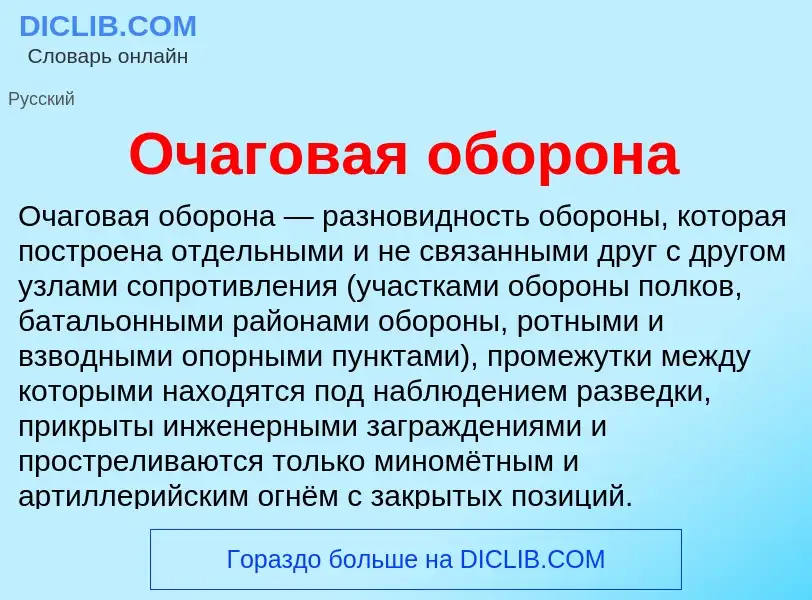 DICLIB.COM
Словарь онлайн

Русский

Очаговая оборона

Очаговая оборона — разновидность обороны, которая построена отдельными и не связанными друг с другом узлами сопротивления (участками обороны полков, батальонными районами обороны, ротными и взводными опорными пунктами), промежутки между которыми находятся под наблюдением разведки, прикрыты инженерными заграждениями и простреливаются только миномётным и артиллерийским огнём с закрытых позиций.

Гораздо больше на DICLIB.COM